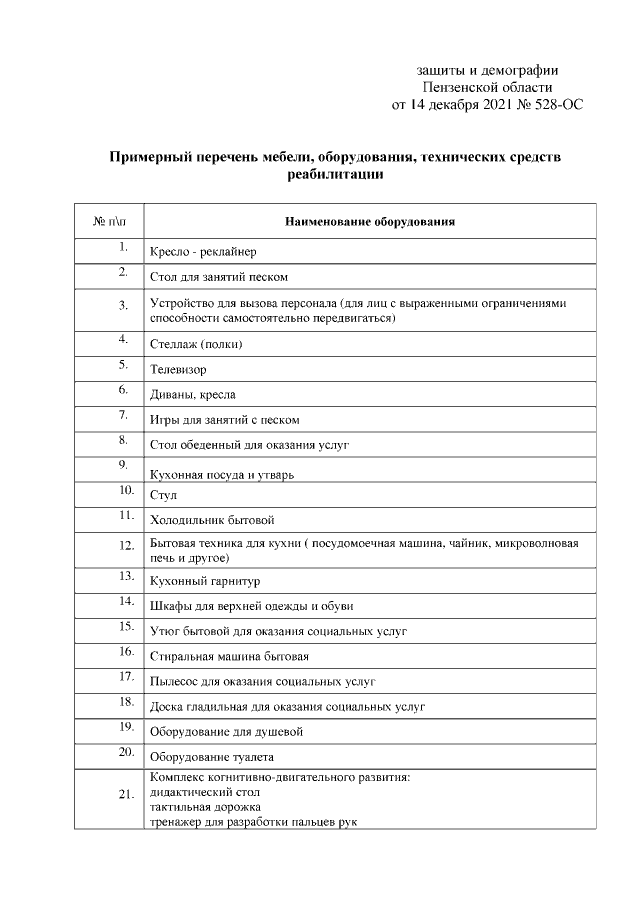 защиты и демографии
Пензенской области
от 14 декабря 2021 № 528-ОС

**Примерный перечень мебели, оборудования, технических средств реабилитации**

| № п\п | Наименование оборудования |
|---|---|
| 1. | Кресло - реклайнер |
| 2. | Стол для занятий песком |
| 3. | Устройство для вызова персонала (для лиц с выраженными ограничениями способности самостоятельно передвигаться) |
| 4. | Стеллаж (полки) |
| 5. | Телевизор |
| 6. | Диваны, кресла |
| 7. | Игры для занятий с песком |
| 8. | Стол обеденный для оказания услуг |
| 9. | Кухонная посуда и утварь |
| 10. | Стул |
| 11. | Холодильник бытовой |
| 12. | Бытовая техника для кухни ( посудомоечная машина, чайник, микроволновая печь и другое) |
| 13. | Кухонный гарнитур |
| 14. | Шкафы для верхней одежды и обуви |
| 15. | Утюг бытовой для оказания социальных услуг |
| 16. | Стиральная машина бытовая |
| 17. | Пылесос для оказания социальных услуг |
| 18. | Доска гладильная для оказания социальных услуг |
| 19. | Оборудование для душевой |
| 20. | Оборудование туалета |
| 21. | Комплекс когнитивно-двигательного развития: дидактический стол тактильная дорожка тренажер для разработки пальцев рук |